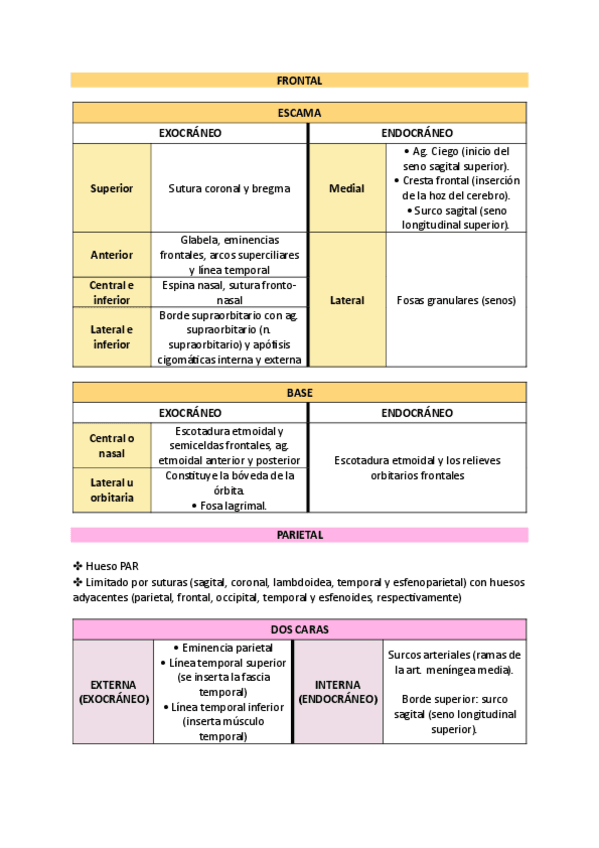 FRONTAL

| ESCAMA | | | |
|---|---|---|---|
| EXOCRÁNEO | | ENDOCRÁNEO | |
| Superior | Sutura coronal y bregma | Medial | • Ag. Ciego (inicio del seno sagital superior). • Cresta frontal (inserción de la hoz del cerebro). • Surco sagital (seno longitudinal superior). |
| Anterior | Glabela, eminencias frontales, arcos superciliares y línea temporal | Lateral | Fosas granulares (senos) |
| Central e inferior | Espina nasal, sutura fronto-nasal | | |
| Lateral e inferior | Borde supraorbitario con ag. supraorbitario (n. supraorbitario) y apófisis cigomáticas interna y externa | | |

| BASE | | |
|---|---|---|
| EXOCRÁNEO | | ENDOCRÁNEO |
| Central o nasal | Escotadura etmoidal y semiceldas frontales, ag. etmoidal anterior y posterior | Escotadura etmoidal y los relieves orbitarios frontales |
| Lateral u orbitaria | Constituye la bóveda de la órbita. • Fosa lagrimal. | |

PARIETAL

✤ Hueso PAR
✤ Limitado por suturas (sagital, coronal, lambdoidea, temporal y esfenoparietal) con huesos adyacentes (parietal, frontal, occipital, temporal y esfenoides, respectivamente)

| DOS CARAS | | | |
|---|---|---|---|
| EXTERNA (EXOCRÁNEO) | • Eminencia parietal • Línea temporal superior (se inserta la fascia temporal) • Línea temporal inferior (inserta músculo temporal) | INTERNA (ENDOCRÁNEO) | Surcos arteriales (ramas de la art. meníngea media). Borde superior: surco sagital (seno longitudinal superior). |